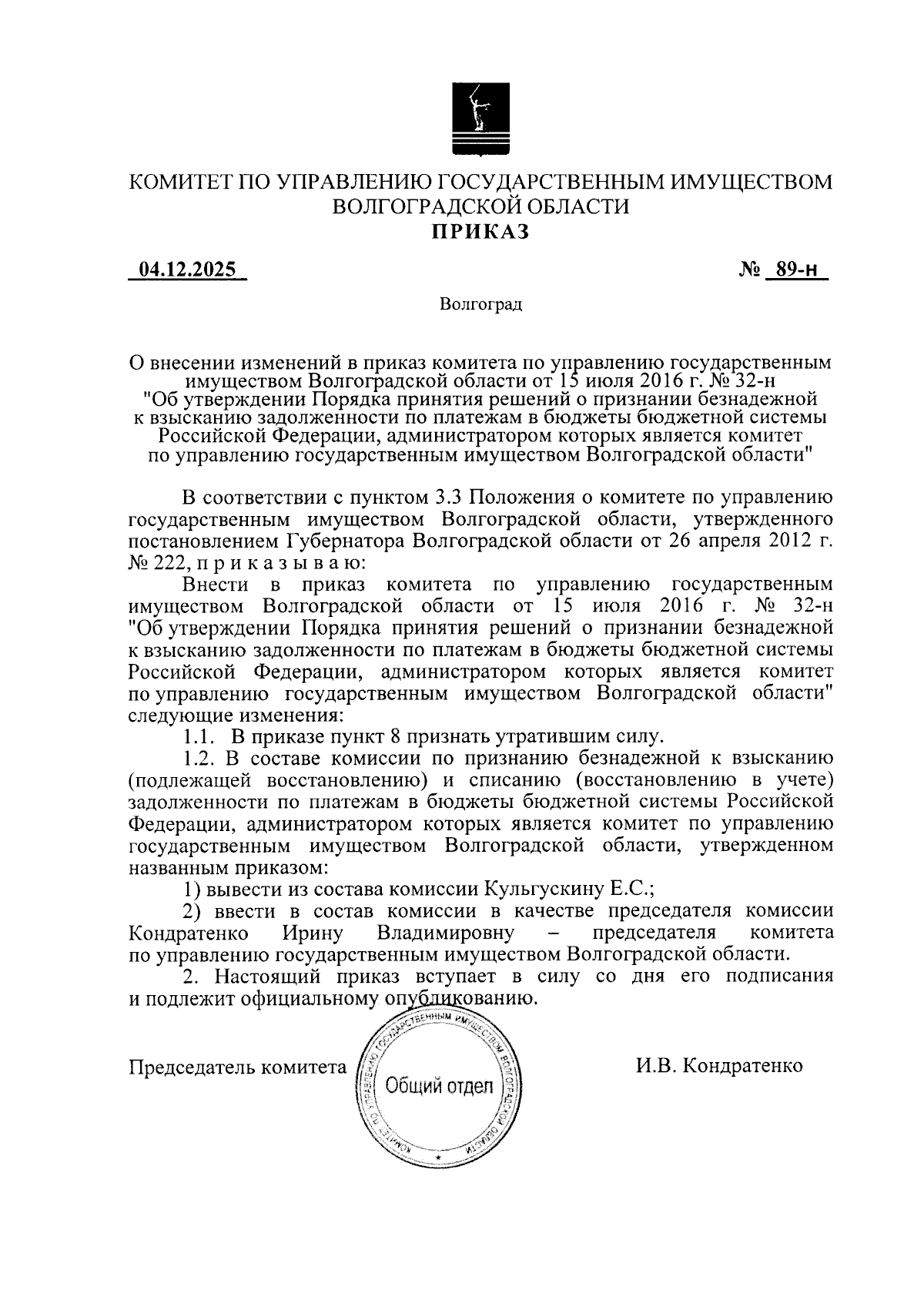 КОМИТЕТ ПО УПРАВЛЕНИЮ ГОСУДАРСТВЕННЫМ ИМУЩЕСТВОМ ВОЛГОГРАДСКОЙ ОБЛАСТИ
ПРИКАЗ

04.12.2025 № 89-н

Волгоград

О внесении изменений в приказ комитета по управлению государственным имуществом Волгоградской области от 15 июля 2016 г. № 32-н "Об утверждении Порядка принятия решений о признании безнадежной к взысканию задолженности по платежам в бюджеты бюджетной системы Российской Федерации, администратором которых является комитет по управлению государственным имуществом Волгоградской области"

В соответствии с пунктом 3.3 Положения о комитете по управлению государственным имуществом Волгоградской области, утвержденного постановлением Губернатора Волгоградской области от 26 апреля 2012 г. № 222, п р и к а з ы в а ю:

Внести в приказ комитета по управлению государственным имуществом Волгоградской области от 15 июля 2016 г. № 32-н "Об утверждении Порядка принятия решений о признании безнадежной к взысканию задолженности по платежам в бюджеты бюджетной системы Российской Федерации, администратором которых является комитет по управлению государственным имуществом Волгоградской области" следующие изменения:

1.1. В приказе пункт 8 признать утратившим силу.

1.2. В составе комиссии по признанию безнадежной к взысканию (подлежащей восстановлению) и списанию (восстановлению в учете) задолженности по платежам в бюджеты бюджетной системы Российской Федерации, администратором которых является комитет по управлению государственным имуществом Волгоградской области, утвержденном названным приказом:

1) вывести из состава комиссии Кульгускину Е.С.;

2) ввести в состав комиссии в качестве председателя комиссии Кондратенко Ирину Владимировну – председателя комитета по управлению государственным имуществом Волгоградской области.

2. Настоящий приказ вступает в силу со дня его подписания и подлежит официальному опубликованию.

Председатель комитета

КОМИТЕТ ПО УПРАВЛЕНИЮ ГОСУДАРСТВЕННЫМ ИМУЩЕСТВОМ ВОЛГОГРАДСКОЙ ОБЛАСТИ
Общий отдел

И.В. Кондратенко